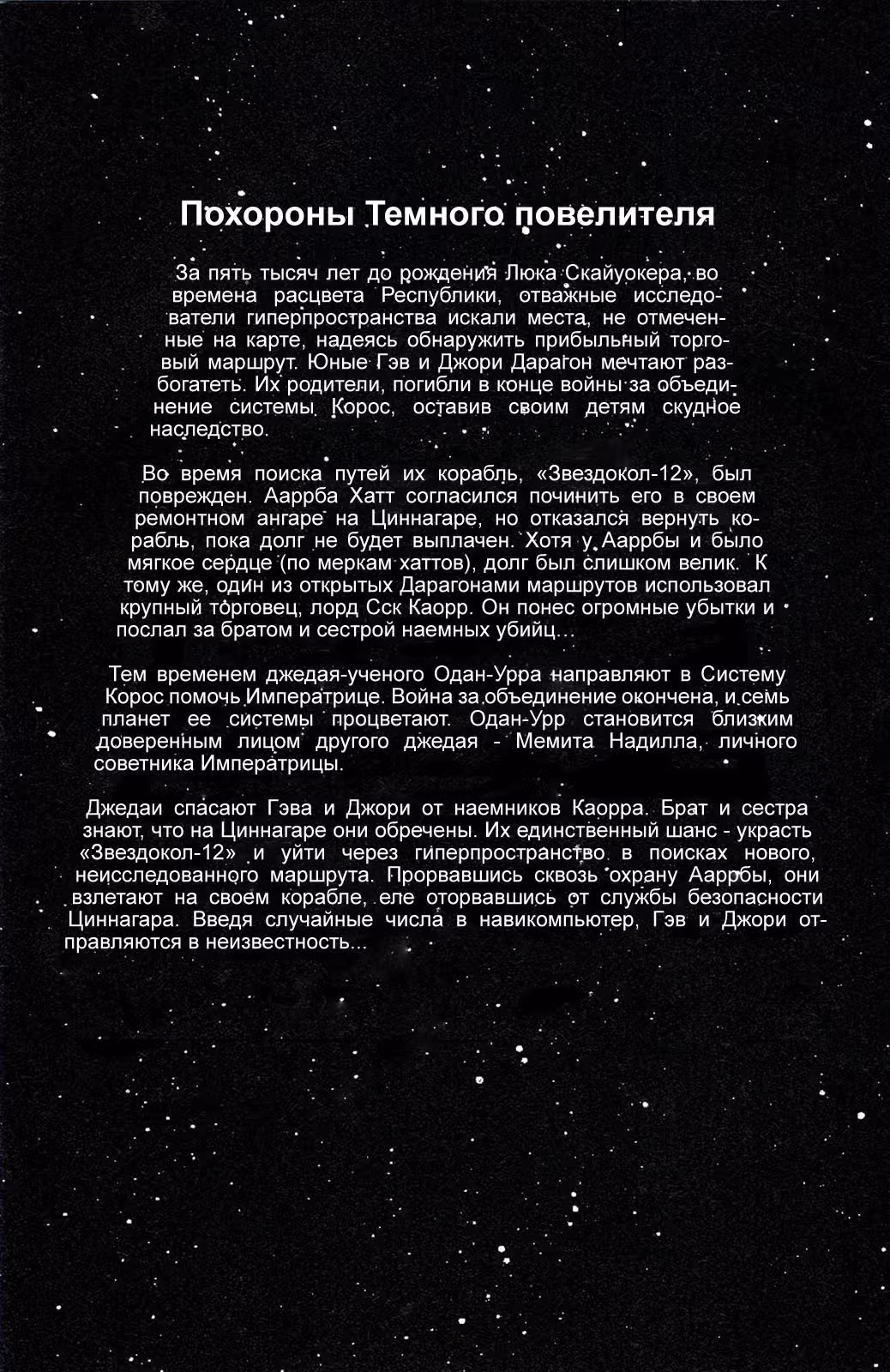 Похороны Темного повелителя

За пять тысяч лет до рождения Люка Скайуокера, во времена расцвета Республики, отважные исследователи гиперпространства искали места, не отмеченные на карте, надеясь обнаружить прибыльный торговый маршрут. Юные Гэв и Джори Дарагон мечтают разбогатеть. Их родители, погибли в конце войны за объединение системы Корос, оставив своим детям скудное наследство.

Во время поиска путей их корабль, «Звездокол-12», был поврежден. Ааррба Хатт согласился починить его в своем ремонтном ангаре на Циннагаре, но отказался вернуть корабль, пока долг не будет выплачен. Хотя у Ааррбы и было мягкое сердце (по меркам хаттов), долг был слишком велик. К тому же, один из открытых Дарагонами маршрутов использовал крупный торговец, лорд Сск Каорр. Он понес огромные убытки и послал за братом и сестрой наемных убийц...

Тем временем джедая-ученого Одан-Урра направляют в Систему Корос помочь Императрице. Война за объединение окончена, и семь планет ее системы процветают. Одан-Урр становится близким доверенным лицом другого джедая - Мемита Надилла, личного советника Императрицы.

Джедаи спасают Гэва и Джори от наемников Каорра. Брат и сестра знают, что на Циннагаре они обречены. Их единственный шанс - украсть «Звездокол-12» и уйти через гиперпространство в поисках нового, неисследованного маршрута. Прорвавшись сквозь охрану Ааррбы, они взлетают на своем корабле, еле оторвавшись от службы безопасности Циннагара. Введя случайные числа в навикомпьютер, Гэв и Джори отправляются в неизвестность...